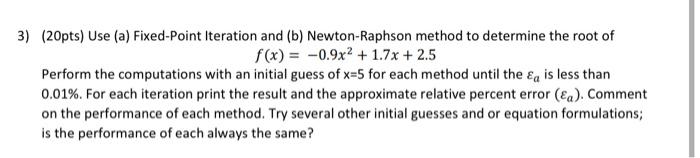 3) (20pts) Use (a) Fixed-Point Iteration and (b) Newton-Raphson method to determine the root of

$f(x) = -0.9x^2 + 1.7x + 2.5$

Perform the computations with an initial guess of x=5 for each method until the $\varepsilon_a$ is less than 0.01%. For each iteration print the result and the approximate relative percent error ($\varepsilon_a$). Comment on the performance of each method. Try several other initial guesses and or equation formulations; is the performance of each always the same?